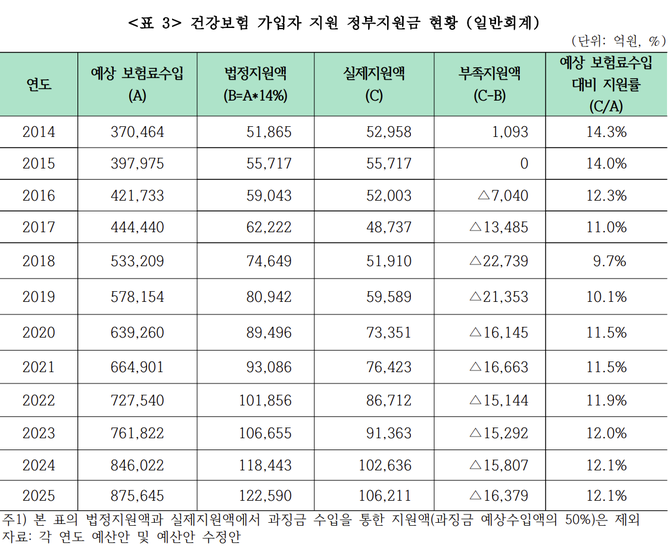 <표 3> 건강보험 가입자 지원 정부지원금 현황 (일반회계)

(단위: 억원, %)

| 연도 | 예상 보험료수입 (A) | 법정지원액 (B=A*14%) | 실제지원액 (C) | 부족지원액 (C-B) | 예상 보험료수입 대비 지원률 (C/A) |
|---|---|---|---|---|---|
| 2014 | 370,464 | 51,865 | 52,958 | 1,093 | 14.3% |
| 2015 | 397,975 | 55,717 | 55,717 | 0 | 14.0% |
| 2016 | 421,733 | 59,043 | 52,003 | △7,040 | 12.3% |
| 2017 | 444,440 | 62,222 | 48,737 | △13,485 | 11.0% |
| 2018 | 533,209 | 74,649 | 51,910 | △22,739 | 9.7% |
| 2019 | 578,154 | 80,942 | 59,589 | △21,353 | 10.1% |
| 2020 | 639,260 | 89,496 | 73,351 | △16,145 | 11.5% |
| 2021 | 664,901 | 93,086 | 76,423 | △16,663 | 11.5% |
| 2022 | 727,540 | 101,856 | 86,712 | △15,144 | 11.9% |
| 2023 | 761,822 | 106,655 | 91,363 | △15,292 | 12.0% |
| 2024 | 846,022 | 118,443 | 102,636 | △15,807 | 12.1% |
| 2025 | 875,645 | 122,590 | 106,211 | △16,379 | 12.1% |

주1) 본 표의 법정지원액과 실제지원액에서 과징금 수입을 통한 지원액(과징금 예상수입액의 50%)은 제외
자료: 각 연도 예산안 및 예산안 수정안